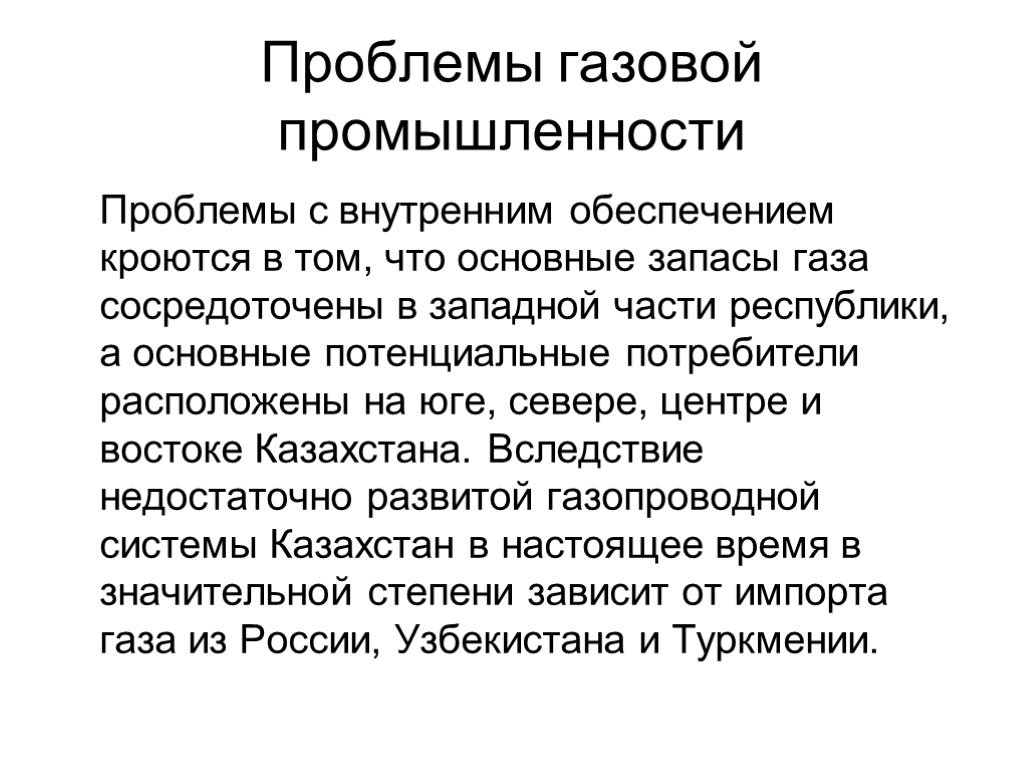 Проблемы газовой промышленности

Проблемы с внутренним обеспечением кроются в том, что основные запасы газа сосредоточены в западной части республики, а основные потенциальные потребители расположены на юге, севере, центре и востоке Казахстана. Вследствие недостаточно развитой газопроводной системы Казахстан в настоящее время в значительной степени зависит от импорта газа из России, Узбекистана и Туркмении.